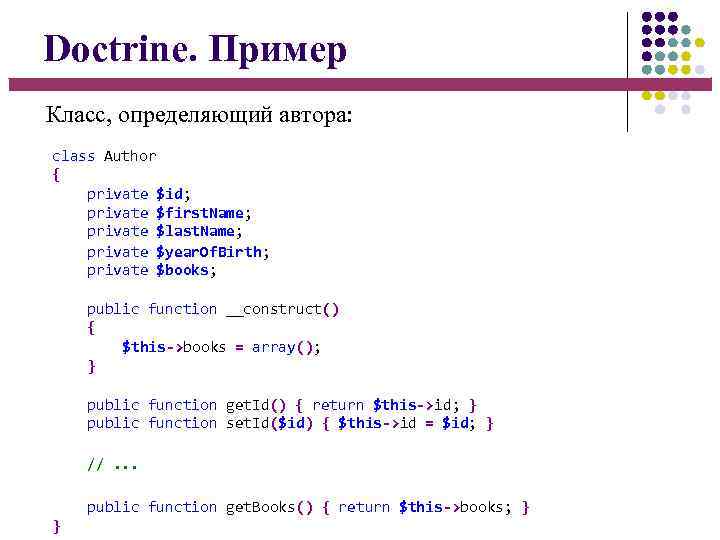 Doctrine. Пример

Класс, определяющий автора:

class Author
{
    private $id;
    private $firstName;
    private $lastName;
    private $yearOfBirth;
    private $books;

    public function __construct()
    {
        $this->books = array();
    }

    public function getId() { return $this->id; }
    public function setId($id) { $this->id = $id; }

    // ...

    public function getBooks() { return $this->books; }
}